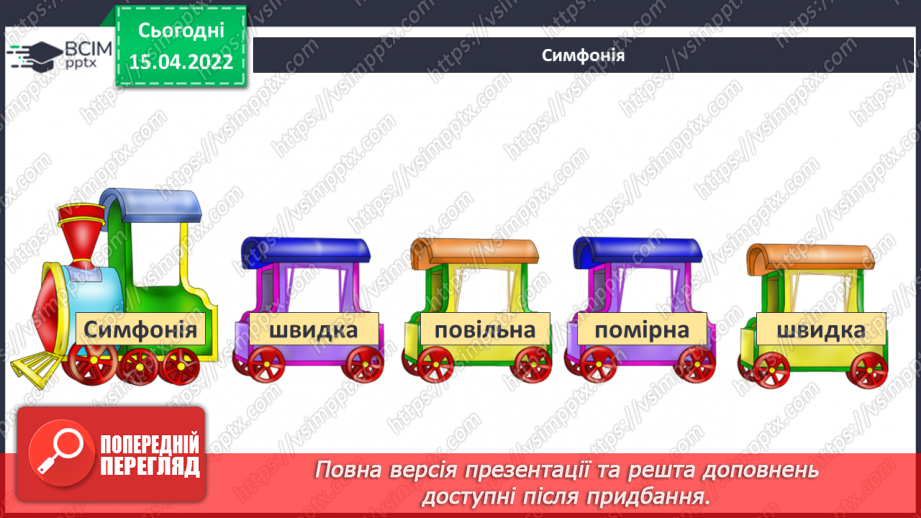 ВСІМ pptx

Сьогодні 15.04.2022

Симфонія

Симфонія

швидка

повільна

помірна

швидка

ПОПЕРЕДНІЙ ПЕРЕГЛЯД

Повна версія презентації та решта доповнень доступні після придбання.

https://vsimpptx.com